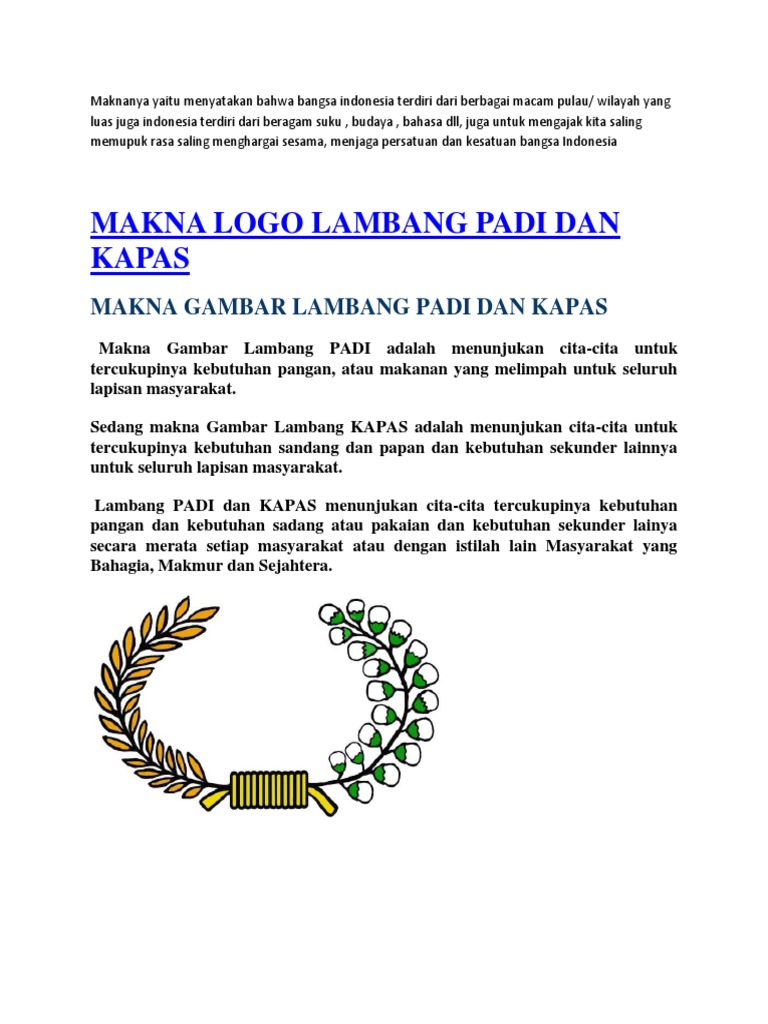 Maknanya yaitu menyatakan bahwa bangsa indonesia terdiri dari berbagai macam pulau/ wilayah yang luas juga indonesia terdiri dari beragam suku , budaya , bahasa dll, juga untuk mengajak kita saling memupuk rasa saling menghargai sesama, menjaga persatuan dan kesatuan bangsa Indonesia

MAKNA LOGO LAMBANG PADI DAN KAPAS

MAKNA GAMBAR LAMBANG PADI DAN KAPAS

Makna Gambar Lambang PADI adalah menunjukan cita-cita untuk tercukupinya kebutuhan pangan, atau makanan yang melimpah untuk seluruh lapisan masyarakat.

Sedang makna Gambar Lambang KAPAS adalah menunjukan cita-cita untuk tercukupinya kebutuhan sandang dan papan dan kebutuhan sekunder lainnya untuk seluruh lapisan masyarakat.

Lambang PADI dan KAPAS menunjukan cita-cita tercukupinya kebutuhan pangan dan kebutuhan sadang atau pakaian dan kebutuhan sekunder lainya secara merata setiap masyarakat atau dengan istilah lain Masyarakat yang Bahagia, Makmur dan Sejahtera.